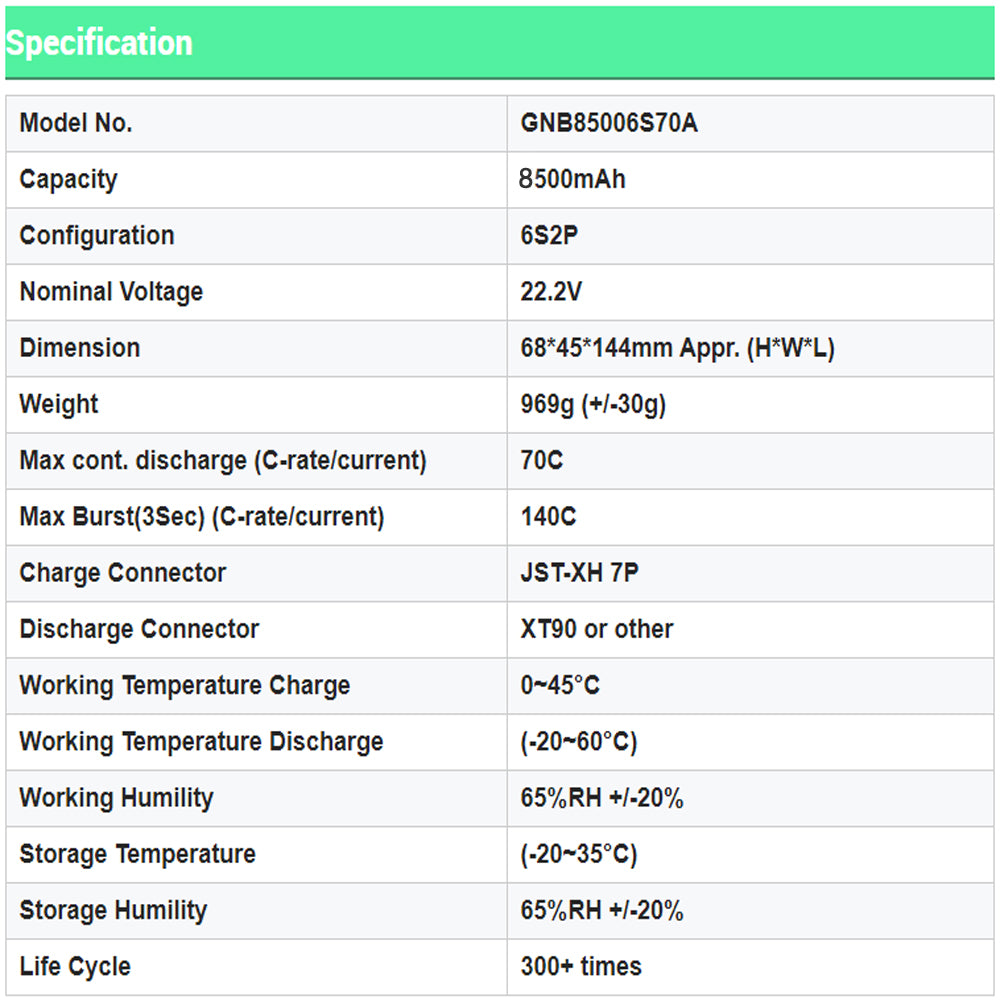 Specification

| Model No. | GNB85006S70A |
|---|---|
| Capacity | 8500mAh |
| Configuration | 6S2P |
| Nominal Voltage | 22.2V |
| Dimension | 68*45*144mm Appr. (H*W*L) |
| Weight | 969g (+/-30g) |
| Max cont. discharge (C-rate/current) | 70C |
| Max Burst(3Sec) (C-rate/current) | 140C |
| Charge Connector | JST-XH 7P |
| Discharge Connector | XT90 or other |
| Working Temperature Charge | 0~45°C |
| Working Temperature Discharge | (-20~60°C) |
| Working Humility | 65%RH +/-20% |
| Storage Temperature | (-20~35°C) |
| Storage Humility | 65%RH +/-20% |
| Life Cycle | 300+ times |